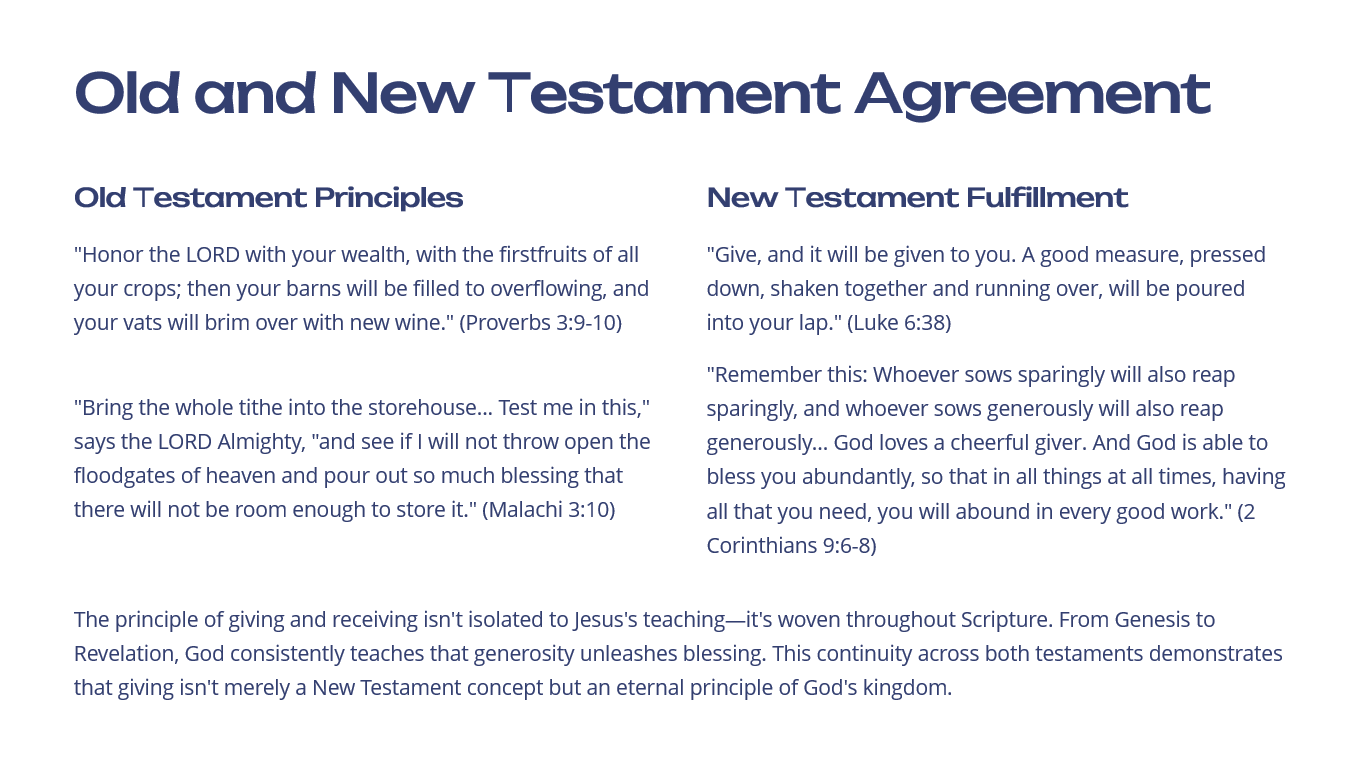 Old and New Testament Agreement

Old Testament Principles

"Honor the LORD with your wealth, with the firstfruits of all your crops; then your barns will be filled to overflowing, and your vats will brim over with new wine." (Proverbs 3:9-10)

"Bring the whole tithe into the storehouse... Test me in this," says the LORD Almighty, "and see if I will not throw open the floodgates of heaven and pour out so much blessing that there will not be room enough to store it." (Malachi 3:10)

New Testament Fulfillment

"Give, and it will be given to you. A good measure, pressed down, shaken together and running over, will be poured into your lap." (Luke 6:38)

"Remember this: Whoever sows sparingly will also reap sparingly, and whoever sows generously will also reap generously... God loves a cheerful giver. And God is able to bless you abundantly, so that in all things at all times, having all that you need, you will abound in every good work." (2 Corinthians 9:6-8)

The principle of giving and receiving isn't isolated to Jesus's teaching—it's woven throughout Scripture. From Genesis to Revelation, God consistently teaches that generosity unleashes blessing. This continuity across both testaments demonstrates that giving isn't merely a New Testament concept but an eternal principle of God's kingdom.